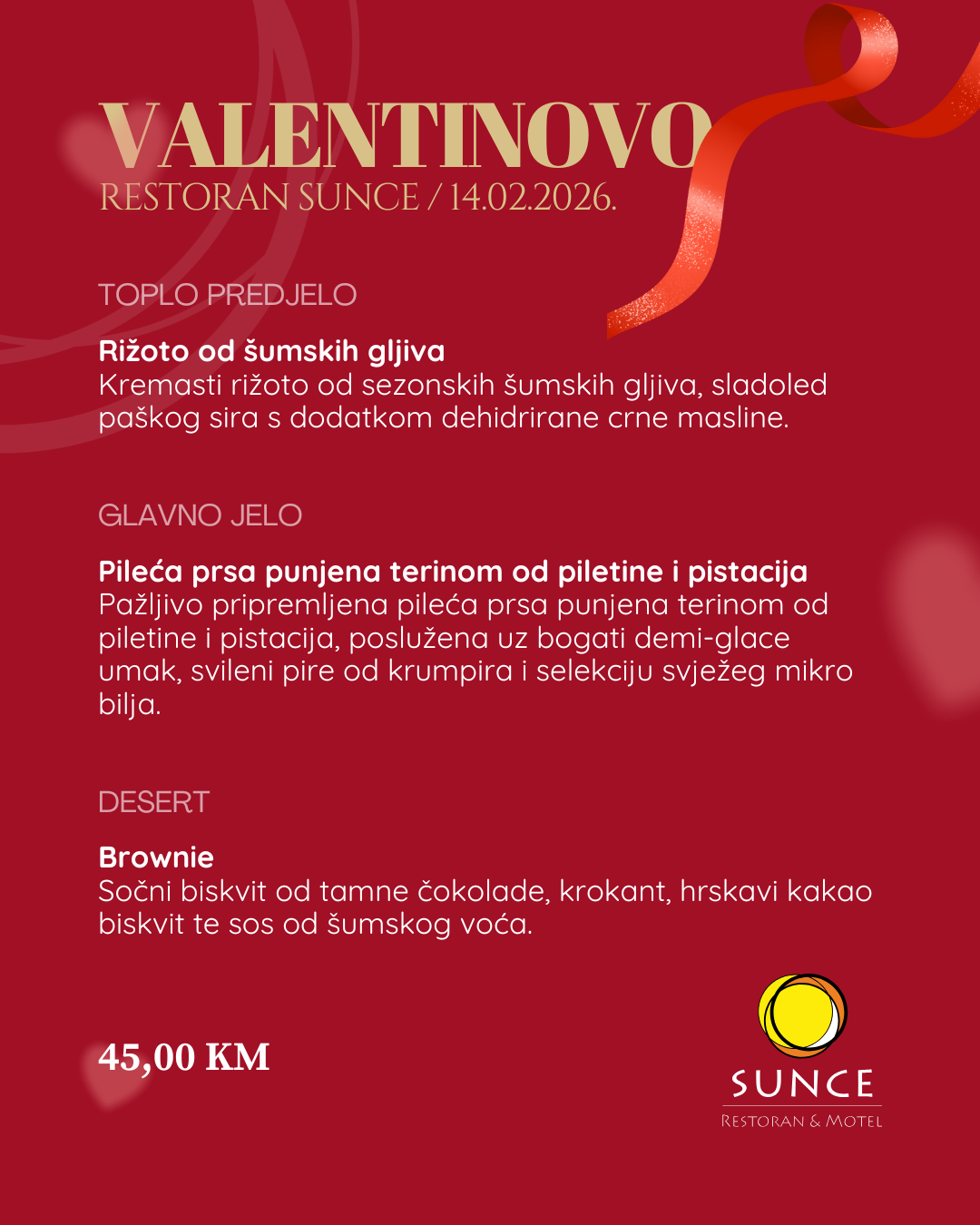 VALENTINOVO
RESTORAN SUNCE / 14.02.2026.

TOPLO PREDJELO

Rižoto od šumskih gljiva
Kremasti rižoto od sezonskih šumskih gljiva, sladoled paškog sira s dodatkom dehidrirane crne masline.

GLAVNO JELO

Pileća prsa punjena terinom od piletine i pistacija
Pažljivo pripremljena pileća prsa punjena terinom od piletine i pistacija, poslužena uz bogati demi-glace umak, svileni pire od krumpira i selekciju svježeg mikro bilja.

DESERT

Brownie
Sočni biskvit od tamne čokolade, krokant, hrskavi kakao biskvit te sos od šumskog voća.

45,00 KM

SUNCE
RESTORAN & MOTEL